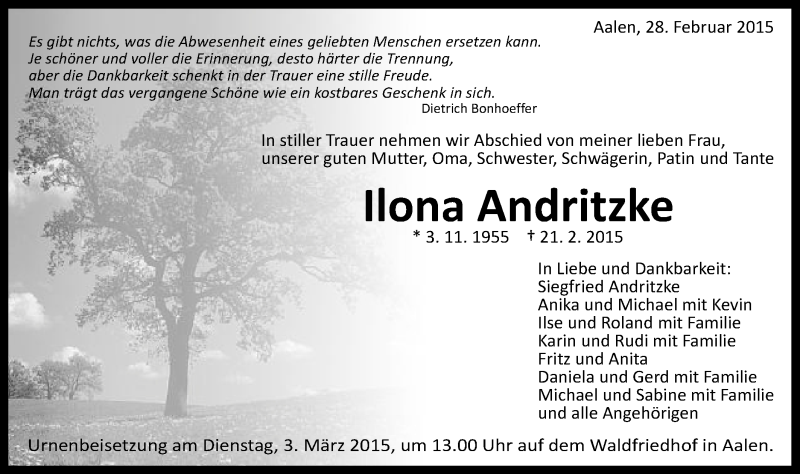 Aalen, 28. Februar 2015

Es gibt nichts, was die Abwesenheit eines geliebten Menschen ersetzen kann. Je schöner und voller die Erinnerung, desto härter die Trennung, aber die Dankbarkeit schenkt in der Trauer eine stille Freude. Man trägt das vergangene Schöne wie ein kostbares Geschenk in sich.

Dietrich Bonhoeffer

In stiller Trauer nehmen wir Abschied von meiner lieben Frau, unserer guten Mutter, Oma, Schwester, Schwägerin, Patin und Tante

Ilona Andritzke

* 3. 11. 1955 † 21. 2. 2015

In Liebe und Dankbarkeit:
Siegfried Andritzke
Anika und Michael mit Kevin
Ilse und Roland mit Familie
Karin und Rudi mit Familie
Fritz und Anita
Daniela und Gerd mit Familie
Michael und Sabine mit Familie
und alle Angehörigen

Urnenbeisetzung am Dienstag, 3. März 2015, um 13.00 Uhr auf dem Waldfriedhof in Aalen.